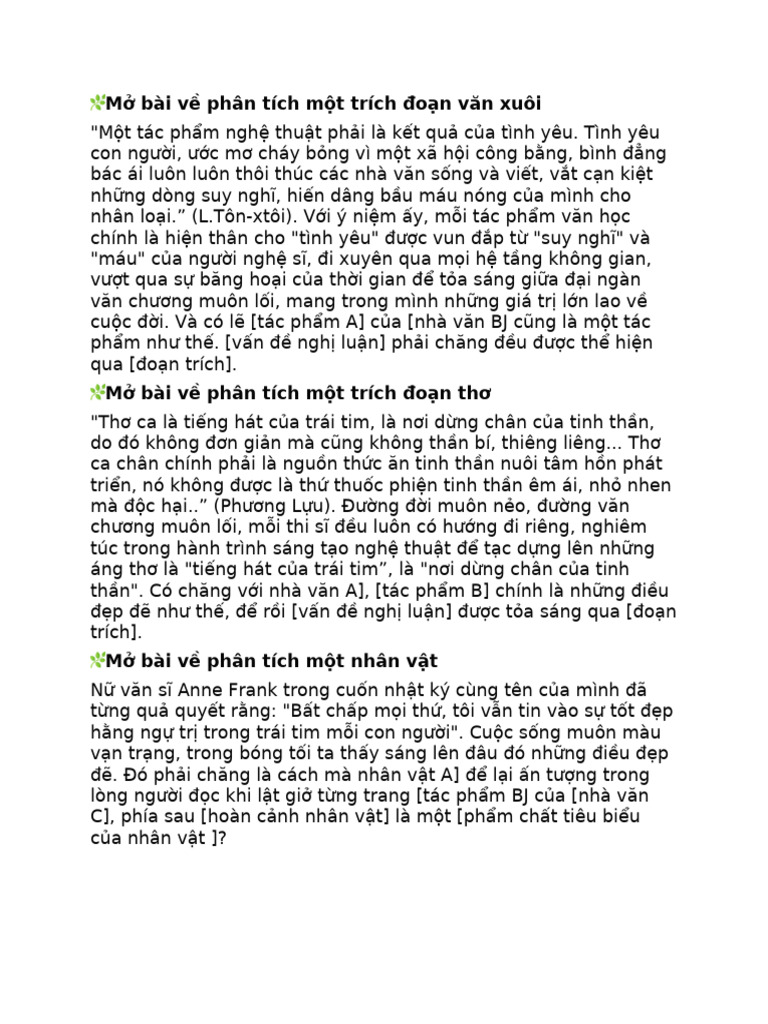 Mở bài về phân tích một trích đoạn văn xuôi

"Một tác phẩm nghệ thuật phải là kết quả của tình yêu. Tình yêu con người, ước mơ cháy bỏng vì một xã hội công bằng, bình đẳng bác ái luôn luôn thôi thúc các nhà văn sống và viết, vắt cạn kiệt những dòng suy nghĩ, hiến dâng bầu máu nóng của mình cho nhân loại.” (L.Tôn-xtôi). Với ý niệm ấy, mỗi tác phẩm văn học chính là hiện thân cho "tình yêu" được vun đắp từ "suy nghĩ" và "máu" của người nghệ sĩ, đi xuyên qua mọi hệ tầng không gian, vượt qua sự băng hoại của thời gian để tỏa sáng giữa đại ngàn văn chương muôn lối, mang trong mình những giá trị lớn lao về cuộc đời. Và có lẽ [tác phẩm A] của [nhà văn BJ cũng là một tác phẩm như thế. [vấn đề nghị luận] phải chăng đều được thể hiện qua [đoạn trích].

Mở bài về phân tích một trích đoạn thơ

"Thơ ca là tiếng hát của trái tim, là nơi dừng chân của tinh thần, do đó không đơn giản mà cũng không thần bí, thiêng liêng... Thơ ca chân chính phải là nguồn thức ăn tinh thần nuôi tâm hồn phát triển, nó không được là thứ thuốc phiện tinh thần êm ái, nhỏ nhen mà độc hại..” (Phương Lựu). Đường đời muôn nẻo, đường văn chương muôn lối, mỗi thi sĩ đều luôn có hướng đi riêng, nghiêm túc trong hành trình sáng tạo nghệ thuật để tạc dựng lên những áng thơ là "tiếng hát của trái tim”, là "nơi dừng chân của tinh thần". Có chăng với nhà văn A], [tác phẩm B] chính là những điều đẹp đẽ như thế, để rồi [vấn đề nghị luận] được tỏa sáng qua [đoạn trích].

Mở bài về phân tích một nhân vật

Nữ văn sĩ Anne Frank trong cuốn nhật ký cùng tên của mình đã từng quả quyết rằng: "Bất chấp mọi thứ, tôi vẫn tin vào sự tốt đẹp hằng ngự trị trong trái tim mỗi con người". Cuộc sống muôn màu vạn trạng, trong bóng tối ta thấy sáng lên đâu đó những điều đẹp đẽ. Đó phải chăng là cách mà nhân vật A] để lại ấn tượng trong lòng người đọc khi lật giở từng trang [tác phẩm BJ của [nhà văn C], phía sau [hoàn cảnh nhân vật] là một [phẩm chất tiêu biểu của nhân vật ]?